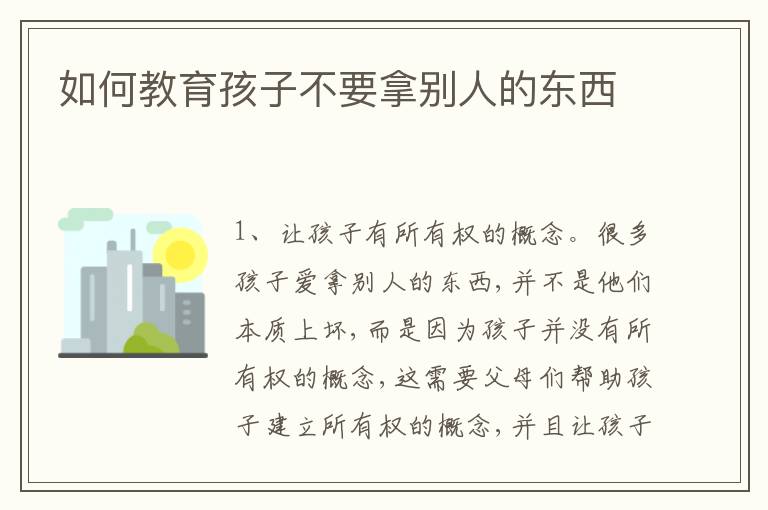 如何教育孩子不要拿别人的东西

1、让孩子有所有权的概念。很多孩子爱拿别人的东西，并不是他们本质上坏，而是因为孩子并没有所有权的概念，这需要父母们帮助孩子建立所有权的概念，并且让孩子